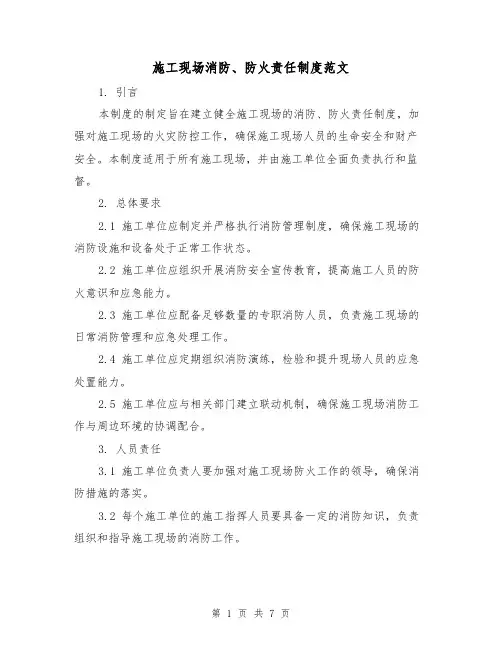 施工现场消防、防火责任制度范文

1. 引言

本制度的制定旨在建立健全施工现场的消防、防火责任制度，加强对施工现场的火灾防控工作，确保施工现场人员的生命安全和财产安全。本制度适用于所有施工现场，并由施工单位全面负责执行和监督。

2. 总体要求

2.1 施工单位应制定并严格执行消防管理制度，确保施工现场的消防设施和设备处于正常工作状态。

2.2 施工单位应组织开展消防安全宣传教育，提高施工人员的防火意识和应急能力。

2.3 施工单位应配备足够数量的专职消防人员，负责施工现场的日常消防管理和应急处理工作。

2.4 施工单位应定期组织消防演练，检验和提升现场人员的应急处置能力。

2.5 施工单位应与相关部门建立联动机制，确保施工现场消防工作与周边环境的协调配合。

3. 人员责任

3.1 施工单位负责人要加强对施工现场防火工作的领导，确保消防措施的落实。

3.2 每个施工单位的施工指挥人员要具备一定的消防知识，负责组织和指导施工现场的消防工作。

第 1 页 共 7 页